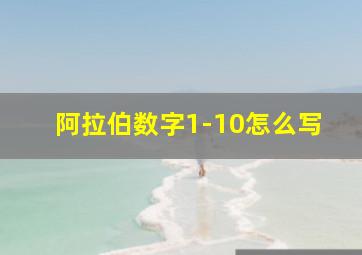 阿拉伯数字1-10怎么写